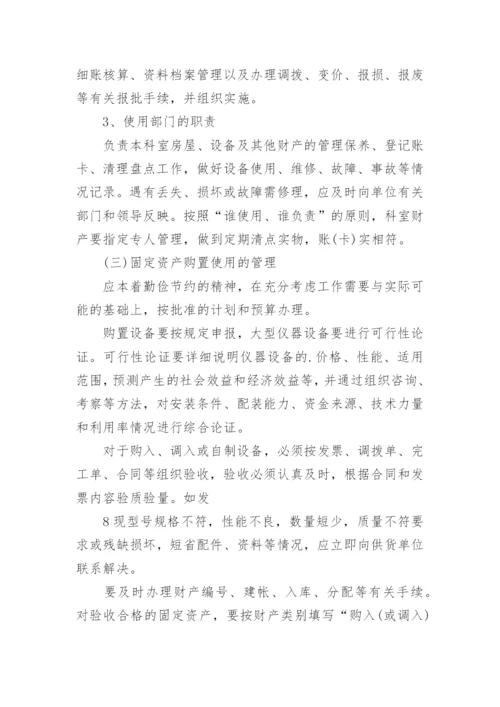 细账核算、资料档案管理以及办理调拨、变价、报损、报废等有关报批手续，并组织实施。

3、使用部门的职责

负责本科室房屋、设备及其他财产的管理保养、登记账卡、清理盘点工作，做好设备使用、维修、故障、事故等情况记录。遇有丢失、损坏或故障需修理，应及时向单位有关部门和领导反映。按照“谁使用、谁负责”的原则，科室财产要指定专人管理，做到定期清点实物，账(卡)实相符。

(三)固定资产购置使用的管理

应本着勤俭节约的精神，在充分考虑工作需要与实际可能的基础上，按批准的计划和预算办理。

购置设备要按规定申报，大型仪器设备要进行可行性论证。可行性论证要详细说明仪器设备的.价格、性能、适用范围，预测产生的社会效益和经济效益等，并通过组织咨询、考察等方法，对安装条件、配装能力、资金来源、技术力量和利用率情况进行综合论证。

对于购入、调入或自制设备，必须按发票、调拨单、完工单、合同等组织验收，验收必须认真及时，根据合同和发票内容验质验量。如发

8现型号规格不符，性能不良，数量短少，质量不符要求或残缺损坏，短省配件、资料等情况，应立即向供货单位联系解决。

要及时办理财产编号、建帐、入库、分配等有关手续。对验收合格的固定资产，要按财产类别填写“购入(或调入)